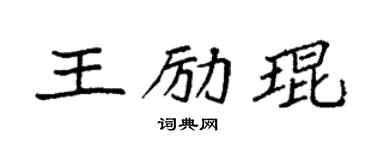 王励琨

词典网